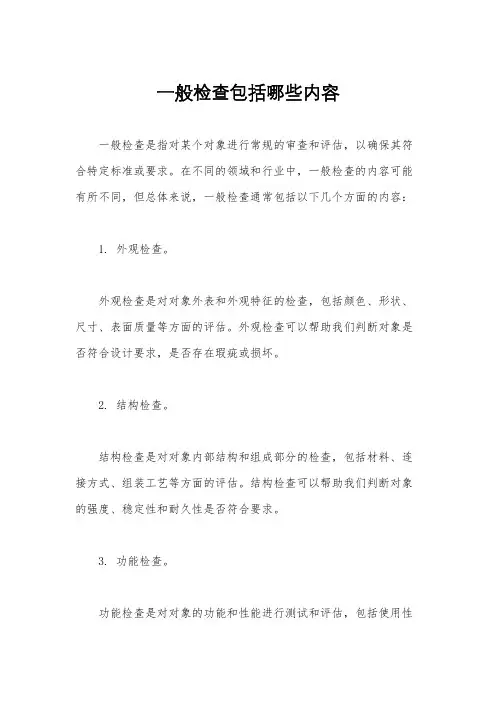 一般检查包括哪些内容

一般检查是指对某个对象进行常规的审查和评估，以确保其符合特定标准或要求。在不同的领域和行业中，一般检查的内容可能有所不同，但总体来说，一般检查通常包括以下几个方面的内容：

1. 外观检查。

外观检查是对对象外表和外观特征的检查，包括颜色、形状、尺寸、表面质量等方面的评估。外观检查可以帮助我们判断对象是否符合设计要求，是否存在瑕疵或损坏。

2. 结构检查。

结构检查是对对象内部结构和组成部分的检查，包括材料、连接方式、组装工艺等方面的评估。结构检查可以帮助我们判断对象的强度、稳定性和耐久性是否符合要求。

3. 功能检查。

功能检查是对对象的功能和性能进行测试和评估，包括使用性